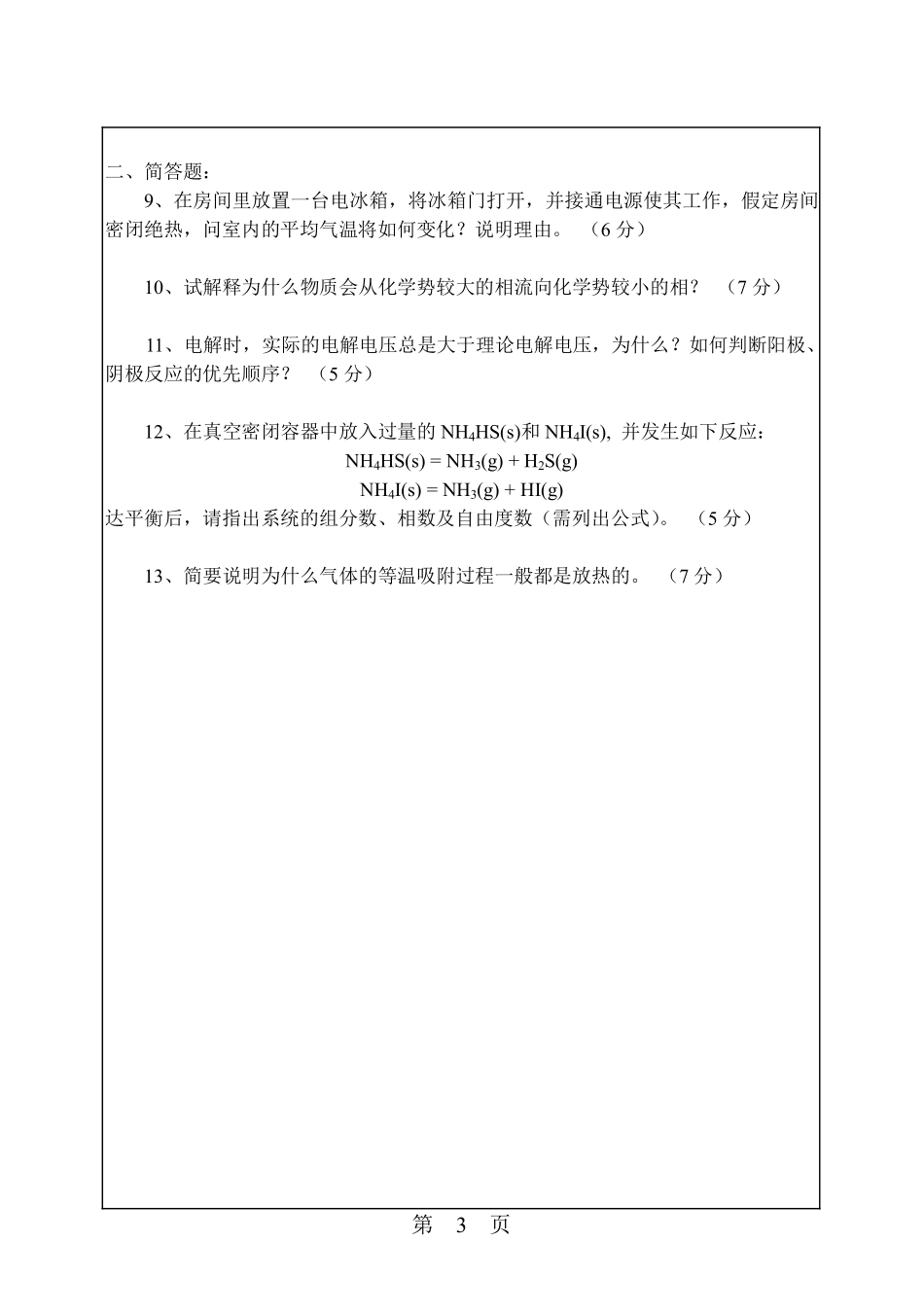 二、简答题：

9、在房间里放置一台电冰箱，将冰箱门打开，并接通电源使其工作，假定房间密闭绝热，问室内的平均气温将如何变化？说明理由。 （6 分）

10、试解释为什么物质会从化学势较大的相流向化学势较小的相？ （7 分）

11、电解时，实际的电解电压总是大于理论电解电压，为什么？如何判断阳极、阴极反应的优先顺序？ （5 分）

12、在真空密闭容器中放入过量的 $NH_4HS(s)$和 $NH_4I(s)$, 并发生如下反应：

$NH_4HS(s) = NH_3(g) + H_2S(g)$

$NH_4I(s) = NH_3(g) + HI(g)$

达平衡后，请指出系统的组分数、相数及自由度数（需列出公式）。 （5 分）

13、简要说明为什么气体的等温吸附过程一般都是放热的。 （7 分）

第 3 页